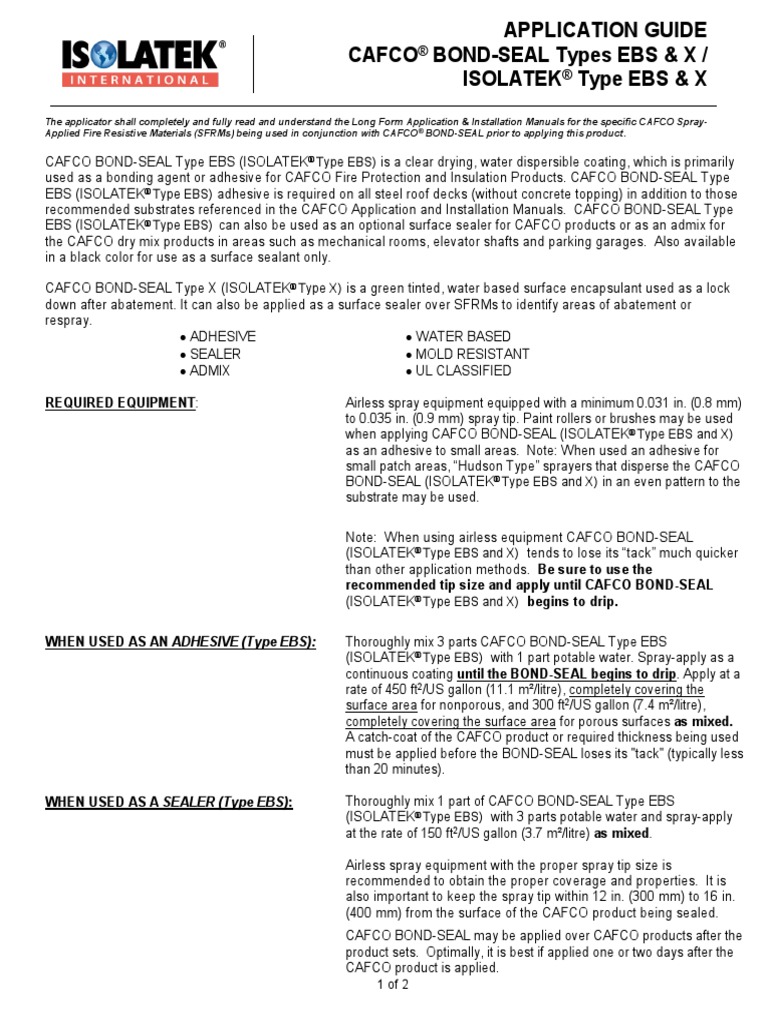 ISOLATEK®
INTERNATIONAL

APPLICATION GUIDE
CAFCO® BOND-SEAL Types EBS & X /
ISOLATEK® Type EBS & X

The applicator shall completely and fully read and understand the Long Form Application & Installation Manuals for the specific CAFCO Spray-Applied Fire Resistive Materials (SFRMs) being used in conjunction with CAFCO® BOND-SEAL prior to applying this product.

CAFCO BOND-SEAL Type EBS (ISOLATEK® Type EBS) is a clear drying, water dispersible coating, which is primarily used as a bonding agent or adhesive for CAFCO Fire Protection and Insulation Products. CAFCO BOND-SEAL Type EBS (ISOLATEK® Type EBS) adhesive is required on all steel roof decks (without concrete topping) in addition to those recommended substrates referenced in the CAFCO Application and Installation Manuals. CAFCO BOND-SEAL Type EBS (ISOLATEK® Type EBS) can also be used as an optional surface sealer for CAFCO products or as an admix for the CAFCO dry mix products in areas such as mechanical rooms, elevator shafts and parking garages. Also available in a black color for use as a surface sealant only.

CAFCO BOND-SEAL Type X (ISOLATEK® Type X) is a green tinted, water based surface encapsulant used as a lock down after abatement. It can also be applied as a surface sealer over SFRMs to identify areas of abatement or respray.

● ADHESIVE
● SEALER
● ADMIX

● WATER BASED
● MOLD RESISTANT
● UL CLASSIFIED

REQUIRED EQUIPMENT:

Airless spray equipment equipped with a minimum 0.031 in. (0.8 mm) to 0.035 in. (0.9 mm) spray tip. Paint rollers or brushes may be used when applying CAFCO BOND-SEAL (ISOLATEK® Type EBS and X) as an adhesive to small areas. Note: When used an adhesive for small patch areas, "Hudson Type" sprayers that disperse the CAFCO BOND-SEAL (ISOLATEK® Type EBS and X) in an even pattern to the substrate may be used.

Note: When using airless equipment CAFCO BOND-SEAL (ISOLATEK® Type EBS and X) tends to lose its "tack" much quicker than other application methods. Be sure to use the recommended tip size and apply until CAFCO BOND-SEAL (ISOLATEK® Type EBS and X) begins to drip.

WHEN USED AS AN ADHESIVE (Type EBS):

Thoroughly mix 3 parts CAFCO BOND-SEAL Type EBS (ISOLATEK® Type EBS) with 1 part potable water. Spray-apply as a continuous coating until the BOND-SEAL begins to drip. Apply at a rate of 450 ft²/US gallon (11.1 m²/litre), completely covering the surface area for nonporous, and 300 ft²/US gallon (7.4 m²/litre), completely covering the surface area for porous surfaces as mixed. A catch-coat of the CAFCO product or required thickness being used must be applied before the BOND-SEAL loses its "tack" (typically less than 20 minutes).

WHEN USED AS A SEALER (Type EBS):

Thoroughly mix 1 part of CAFCO BOND-SEAL Type EBS (ISOLATEK® Type EBS) with 3 parts potable water and spray-apply at the rate of 150 ft²/US gallon (3.7 m²/litre) as mixed.

Airless spray equipment with the proper spray tip size is recommended to obtain the proper coverage and properties. It is also important to keep the spray tip within 12 in. (300 mm) to 16 in. (400 mm) from the surface of the CAFCO product being sealed.

CAFCO BOND-SEAL may be applied over CAFCO products after the product sets. Optimally, it is best if applied one or two days after the CAFCO product is applied.

1 of 2